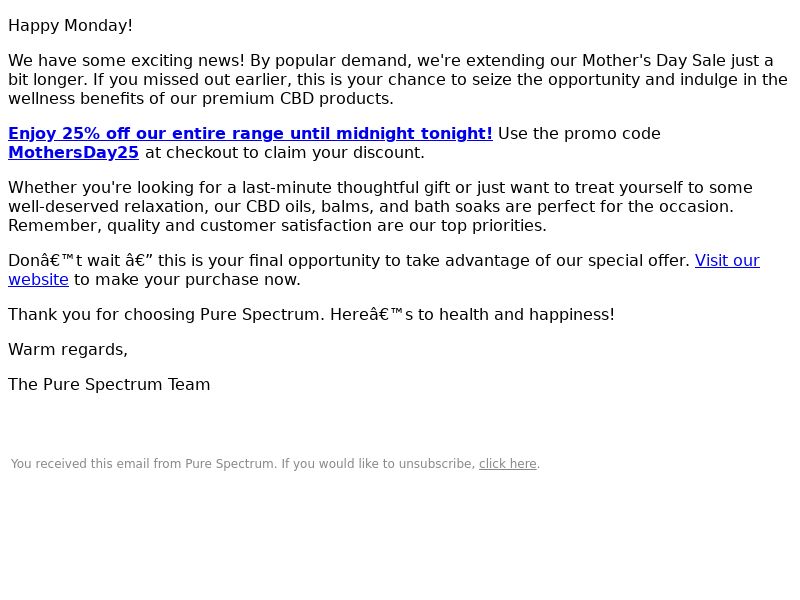 Happy Monday!

We have some exciting news! By popular demand, we're extending our Mother's Day Sale just a bit longer. If you missed out earlier, this is your chance to seize the opportunity and indulge in the wellness benefits of our premium CBD products.

Enjoy 25% off our entire range until midnight tonight! Use the promo code MothersDay25 at checkout to claim your discount.

Whether you're looking for a last-minute thoughtful gift or just want to treat yourself to some well-deserved relaxation, our CBD oils, balms, and bath soaks are perfect for the occasion. Remember, quality and customer satisfaction are our top priorities.

Donâ€™t wait â€” this is your final opportunity to take advantage of our special offer. Visit our website to make your purchase now.

Thank you for choosing Pure Spectrum. Hereâ€™s to health and happiness!

Warm regards,

The Pure Spectrum Team

You received this email from Pure Spectrum. If you would like to unsubscribe, click here.